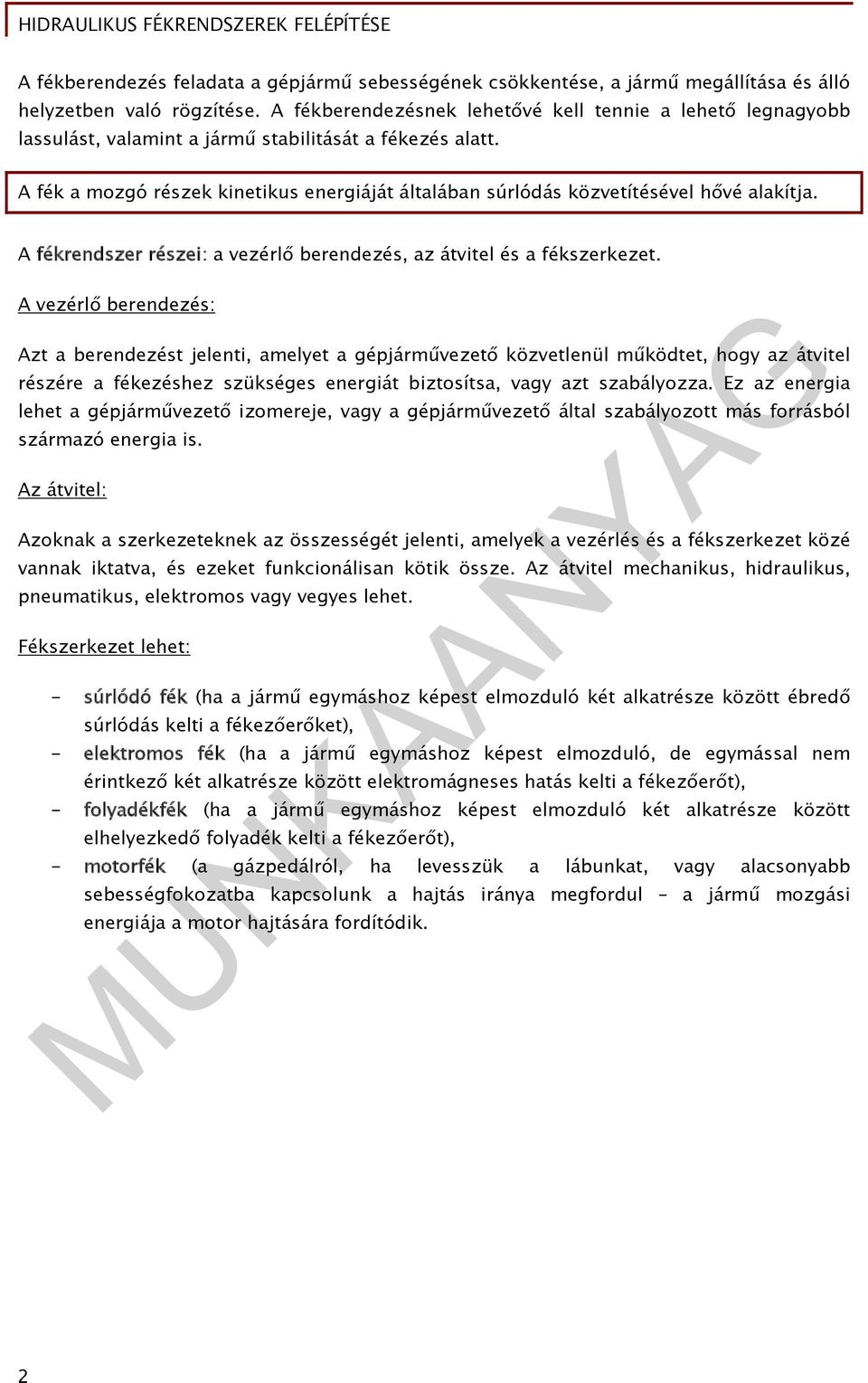 HIDRAULIKUS FÉKRENDSZEREK FELÉPÍTÉSE

A fékberendezés feladata a gépjármű sebességének csökkentése, a jármű megállítása és álló helyzetben való rögzítése. A fékberendezésnek lehetővé kell tennie a lehető legnagyobb lassulást, valamint a jármű stabilitását a fékezés alatt.

A fék a mozgó részek kinetikus energiáját általában súrlódás közvetítésével hővé alakítja.

A fékrendszer részei: a vezérlő berendezés, az átvitel és a fékszerkezet.

A vezérlő berendezés:

Azt a berendezést jelenti, amelyet a gépjárművezető közvetlenül működtet, hogy az átvitel részére a fékezéshez szükséges energiát biztosítsa, vagy azt szabályozza. Ez az energia lehet a gépjárművezető izomereje, vagy a gépjárművezető által szabályozott más forrásból származó energia is.

Az átvitel:

Azoknak a szerkezeteknek az összességét jelenti, amelyek a vezérlés és a fékszerkezet közé vannak iktatva, és ezeket funkcionálisan kötik össze. Az átvitel mechanikus, hidraulikus, pneumatikus, elektromos vagy vegyes lehet.

Fékszerkezet lehet:

- súrlódó fék (ha a jármű egymáshoz képest elmozduló két alkatrésze között ébredő súrlódás kelti a fékezőerőket),
- elektromos fék (ha a jármű egymáshoz képest elmozduló, de egymással nem érintkező két alkatrésze között elektromágneses hatás kelti a fékezőerőt),
- folyadékfék (ha a jármű egymáshoz képest elmozduló két alkatrésze között elhelyezkedő folyadék kelti a fékezőerőt),
- motorfék (a gázpedálról, ha levesszük a lábunkat, vagy alacsonyabb sebességfokozatba kapcsolunk a hajtás iránya megfordul – a jármű mozgási energiája a motor hajtására fordítódik.

MUNKAANYAG

2